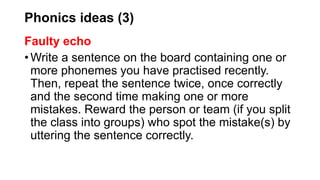 Phonics ideas (3)

Faulty echo

• Write a sentence on the board containing one or more phonemes you have practised recently. Then, repeat the sentence twice, once correctly and the second time making one or more mistakes. Reward the person or team (if you split the class into groups) who spot the mistake(s) by uttering the sentence correctly.